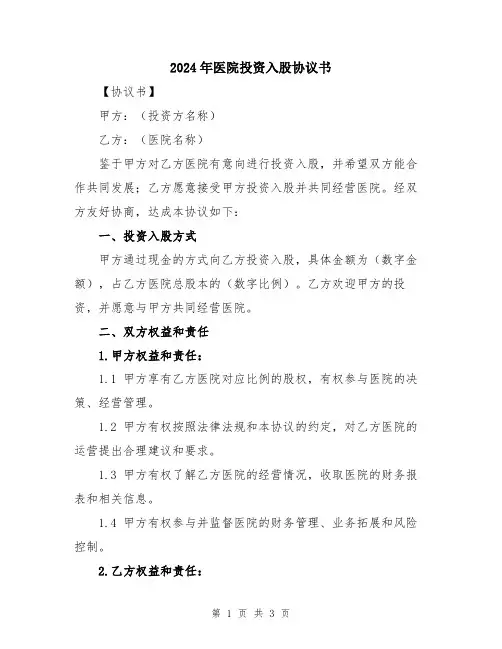 2024年医院投资入股协议书

【协议书】

甲方：（投资方名称）

乙方：（医院名称）

鉴于甲方对乙方医院有意向进行投资入股，并希望双方能合作共同发展；乙方愿意接受甲方投资入股并共同经营医院。经双方友好协商，达成本协议如下：

一、投资入股方式

甲方通过现金的方式向乙方投资入股，具体金额为（数字金额），占乙方医院总股本的（数字比例）。乙方欢迎甲方的投资，并愿意与甲方共同经营医院。

二、双方权益和责任

1.甲方权益和责任：

1.1 甲方享有乙方医院对应比例的股权，有权参与医院的决策、经营管理。

1.2 甲方有权按照法律法规和本协议的约定，对乙方医院的运营提出合理建议和要求。

1.3 甲方有权了解乙方医院的经营情况，收取医院的财务报表和相关信息。

1.4 甲方有权参与并监督医院的财务管理、业务拓展和风险控制。

2.乙方权益和责任：

第 1 页 共 3 页